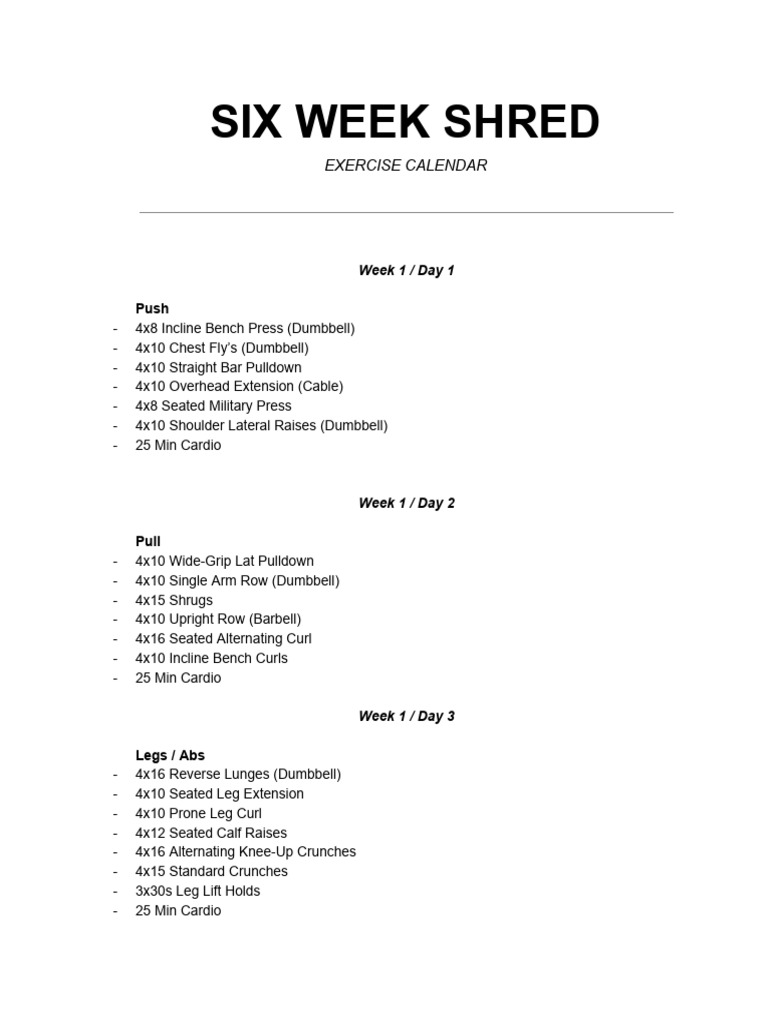 SIX WEEK SHRED

EXERCISE CALENDAR

Week 1 / Day 1

Push
- 4x8 Incline Bench Press (Dumbbell)
- 4x10 Chest Fly's (Dumbbell)
- 4x10 Straight Bar Pulldown
- 4x10 Overhead Extension (Cable)
- 4x8 Seated Military Press
- 4x10 Shoulder Lateral Raises (Dumbbell)
- 25 Min Cardio

Week 1 / Day 2

Pull
- 4x10 Wide-Grip Lat Pulldown
- 4x10 Single Arm Row (Dumbbell)
- 4x15 Shrugs
- 4x10 Upright Row (Barbell)
- 4x16 Seated Alternating Curl
- 4x10 Incline Bench Curls
- 25 Min Cardio

Week 1 / Day 3

Legs / Abs
- 4x16 Reverse Lunges (Dumbbell)
- 4x10 Seated Leg Extension
- 4x10 Prone Leg Curl
- 4x12 Seated Calf Raises
- 4x16 Alternating Knee-Up Crunches
- 4x15 Standard Crunches
- 3x30s Leg Lift Holds
- 25 Min Cardio